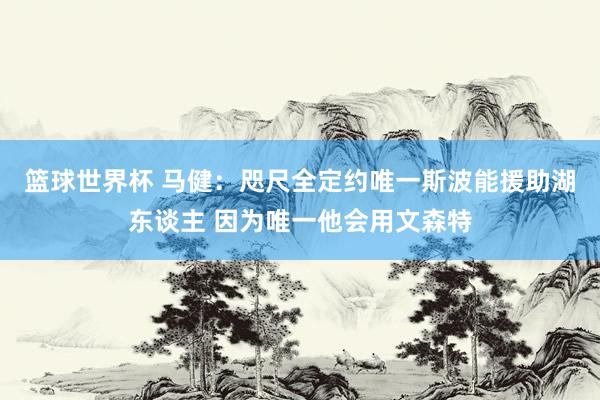 篮球世界杯 马健：咫尺全定约唯一斯波能援助湖东谈主 因为唯一他会用文森特